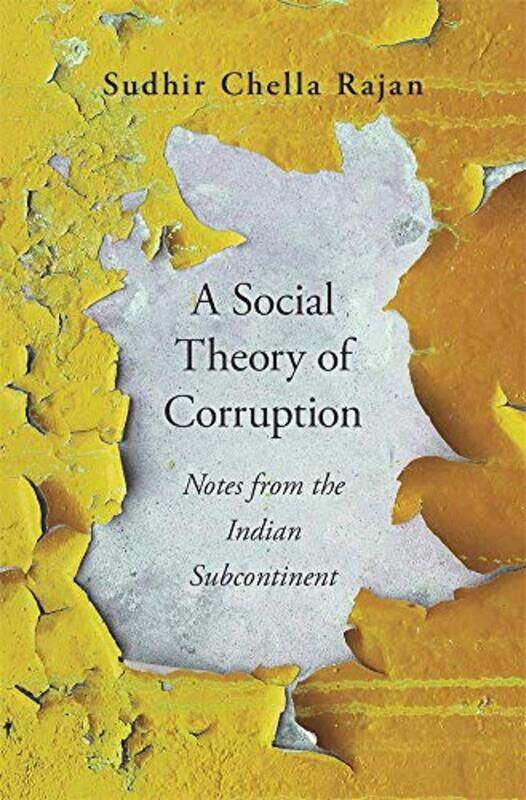 Sudhir Chella Rajan

A Social Theory of Corruption

Notes from the Indian Subcontinent